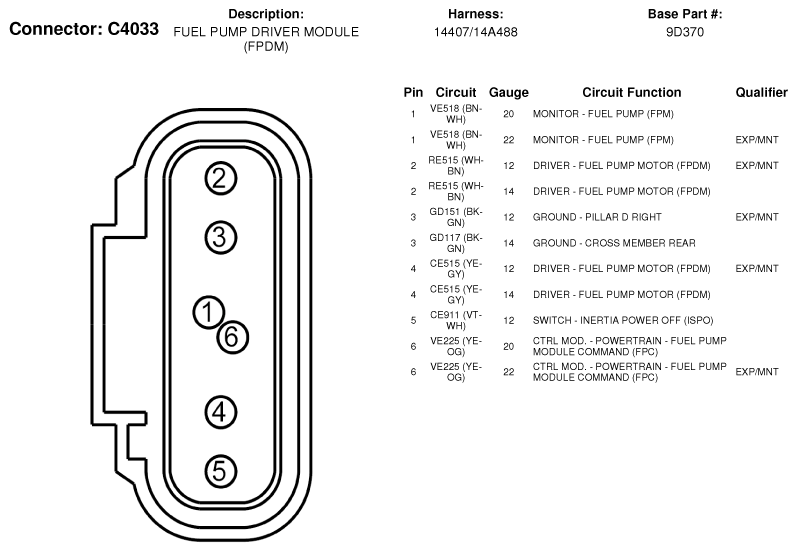 Connector: C4033

Description:
FUEL PUMP DRIVER MODULE (FPDM)

Harness:
14407/14A488

Base Part #:
9D370

2
3
1
6
4
5

| Pin | Circuit | Gauge | Circuit Function | Qualifier |
|---|---|---|---|---|
| 1 | VE518 (BN-WH) | 20 | MONITOR - FUEL PUMP (FPM) | |
| 1 | VE518 (BN-WH) | 22 | MONITOR - FUEL PUMP (FPM) | EXP/MNT |
| 2 | RE515 (WH-BN) | 12 | DRIVER - FUEL PUMP MOTOR (FPDM) | EXP/MNT |
| 2 | RE515 (WH-BN) | 14 | DRIVER - FUEL PUMP MOTOR (FPDM) | |
| 3 | GD151 (BK-GN) | 12 | GROUND - PILLAR D RIGHT | EXP/MNT |
| 3 | GD117 (BK-GN) | 14 | GROUND - CROSS MEMBER REAR | |
| 4 | CE515 (YE-GY) | 12 | DRIVER - FUEL PUMP MOTOR (FPDM) | EXP/MNT |
| 4 | CE515 (YE-GY) | 14 | DRIVER - FUEL PUMP MOTOR (FPDM) | |
| 5 | CE911 (VT-WH) | 12 | SWITCH - INERTIA POWER OFF (ISPO) | |
| 6 | VE225 (YE-OG) | 20 | CTRL MOD. - POWERTRAIN - FUEL PUMP MODULE COMMAND (FPC) | |
| 6 | VE225 (YE-OG) | 22 | CTRL MOD. - POWERTRAIN - FUEL PUMP MODULE COMMAND (FPC) | EXP/MNT |